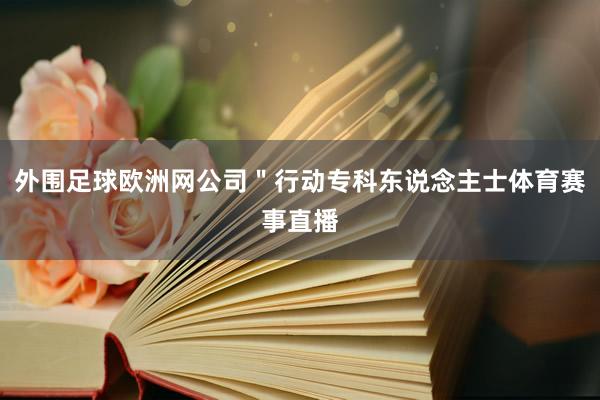 外围足球欧洲网公司＂行动专科东说念主士体育赛事直播